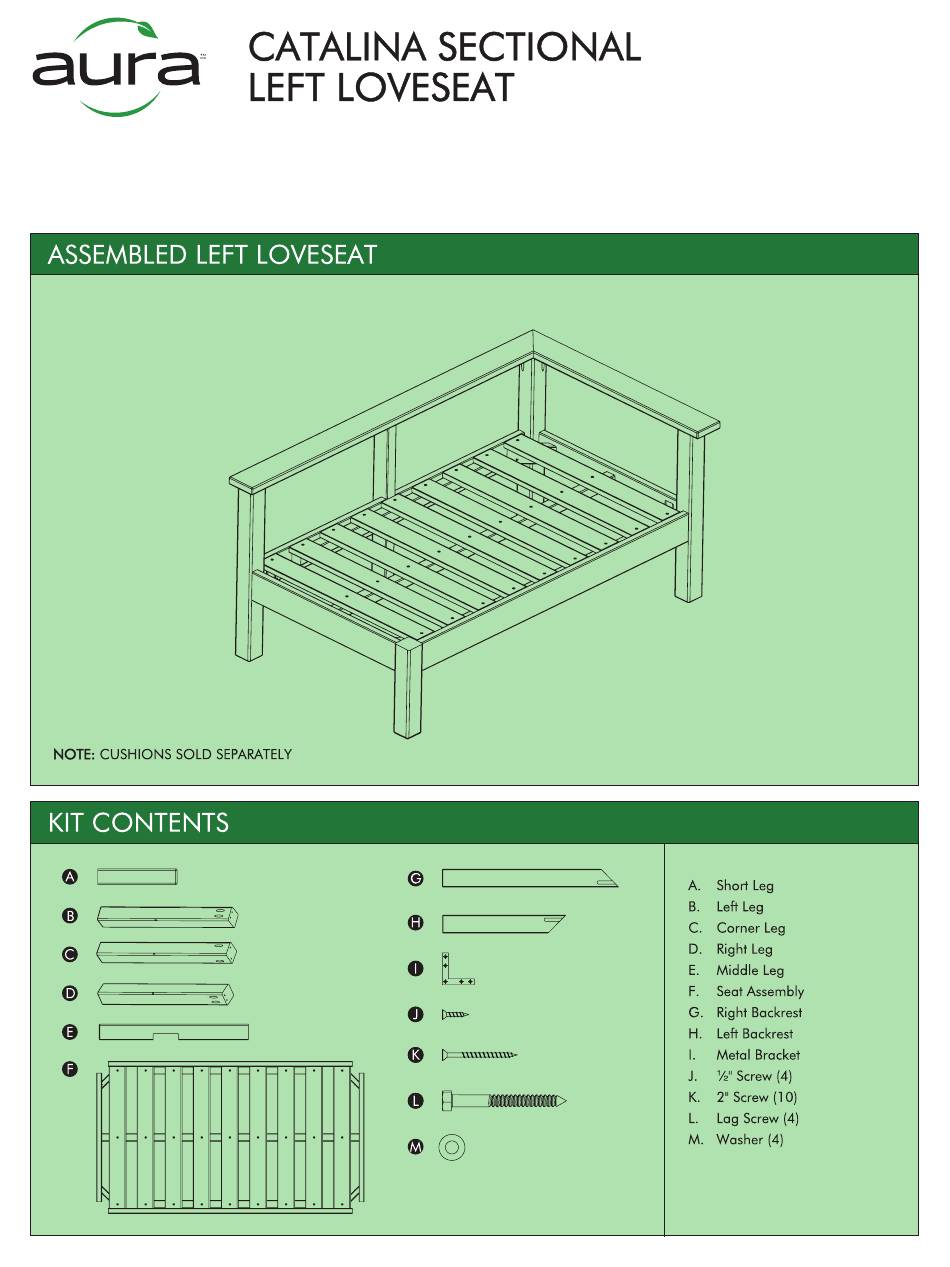 aura

CATALINA SECTIONAL
LEFT LOVESEAT

ASSEMBLED LEFT LOVESEAT

NOTE: CUSHIONS SOLD SEPARATELY

KIT CONTENTS

A
B
C
D
E
F
G
H
I
J
K
L
M

A. Short Leg
B. Left Leg
C. Corner Leg
D. Right Leg
E. Middle Leg
F. Seat Assembly
G. Right Backrest
H. Left Backrest
I. Metal Bracket
J. ½" Screw (4)
K. 2" Screw (10)
L. Lag Screw (4)
M. Washer (4)